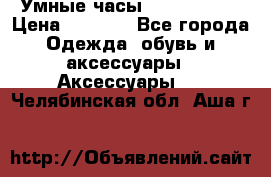 Умные часы
Цена Все города
Одежда обувь и аксессуары
Аксессуары
Челябинская обл Аша г

http://Объявлений.сайт